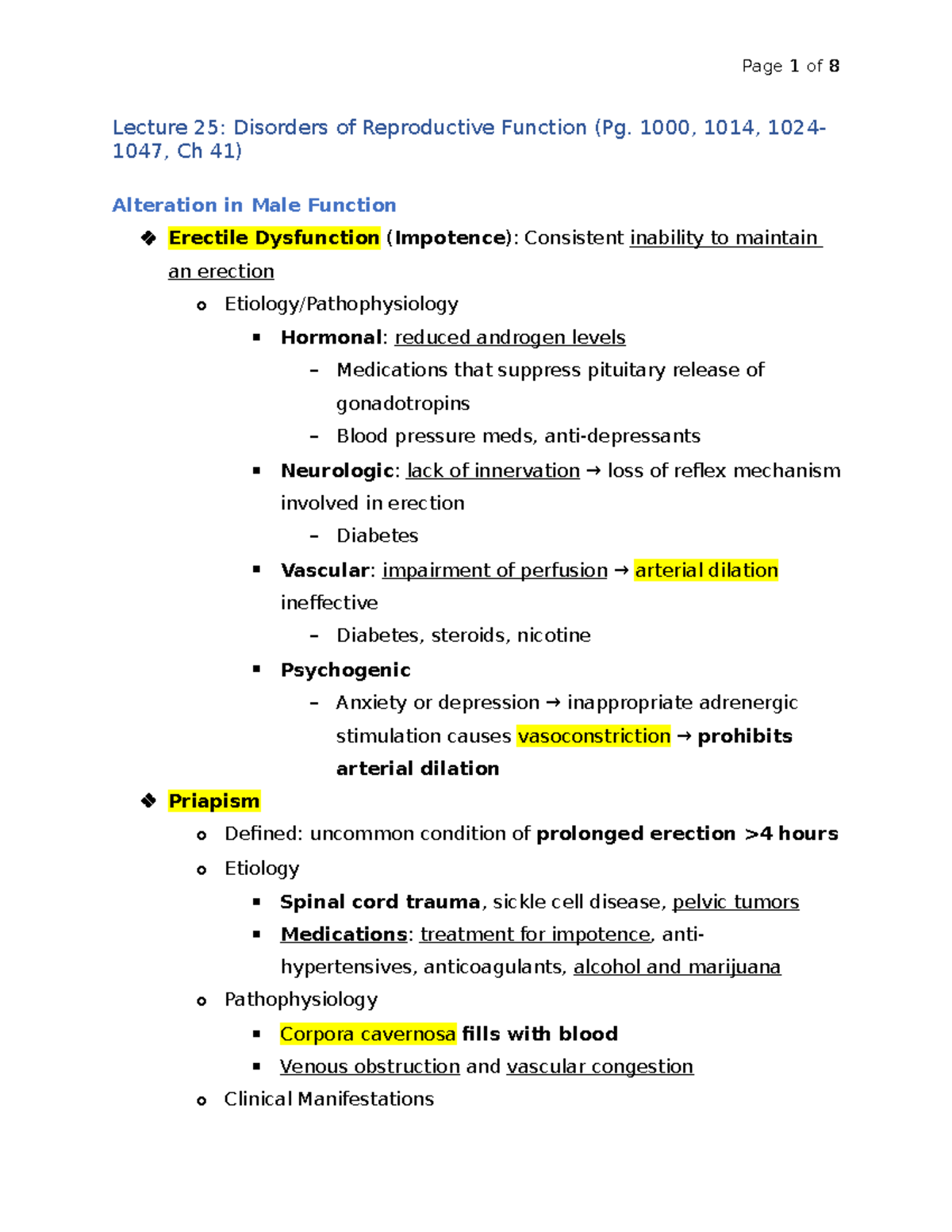 Page 1 of 8

Lecture 25: Disorders of Reproductive Function (Pg. 1000, 1014, 1024-1047, Ch 41)

Alteration in Male Function

❖ Erectile Dysfunction (Impotence): Consistent inability to maintain an erection
  o Etiology/Pathophysiology
    ▪ Hormonal: reduced androgen levels
      – Medications that suppress pituitary release of gonadotropins
      – Blood pressure meds, anti-depressants
    ▪ Neurologic: lack of innervation → loss of reflex mechanism involved in erection
      – Diabetes
    ▪ Vascular: impairment of perfusion → arterial dilation ineffective
      – Diabetes, steroids, nicotine
    ▪ Psychogenic
      – Anxiety or depression → inappropriate adrenergic stimulation causes vasoconstriction → prohibits arterial dilation

❖ Priapism
  o Defined: uncommon condition of prolonged erection >4 hours
  o Etiology
    ▪ Spinal cord trauma, sickle cell disease, pelvic tumors
    ▪ Medications: treatment for impotence, anti-hypertensives, anticoagulants, alcohol and marijuana
  o Pathophysiology
    ▪ Corpora cavernosa fills with blood
    ▪ Venous obstruction and vascular congestion
  o Clinical Manifestations